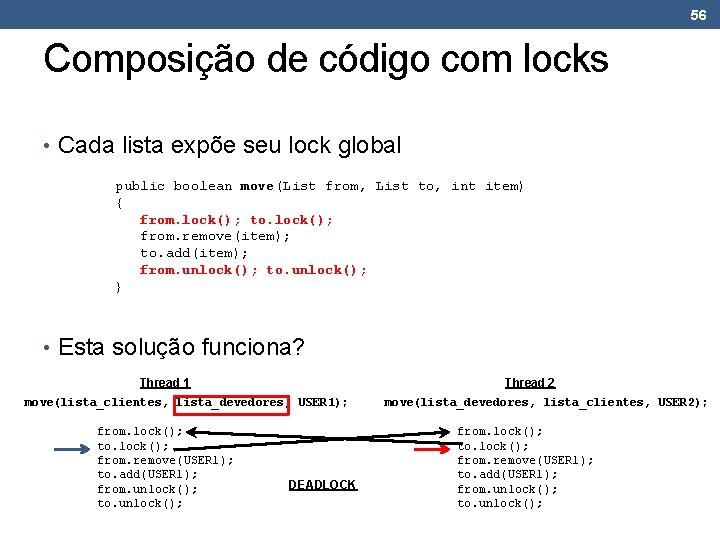 56

Composição de código com locks

• Cada lista expõe seu lock global

public boolean move(List from, List to, int item)
{
from.lock(); to.lock();
from.remove(item);
to.add(item);
from.unlock(); to.unlock();
}

• Esta solução funciona?

Thread 1
move(lista_clientes, lista_devedores, USER1);

from.lock();
to.lock();
from.remove(USER1);
to.add(USER1);
from.unlock();
to.unlock();

DEADLOCK

Thread 2
move(lista_devedores, lista_clientes, USER2);

from.lock();
to.lock();
from.remove(USER1);
to.add(USER1);
from.unlock();
to.unlock();